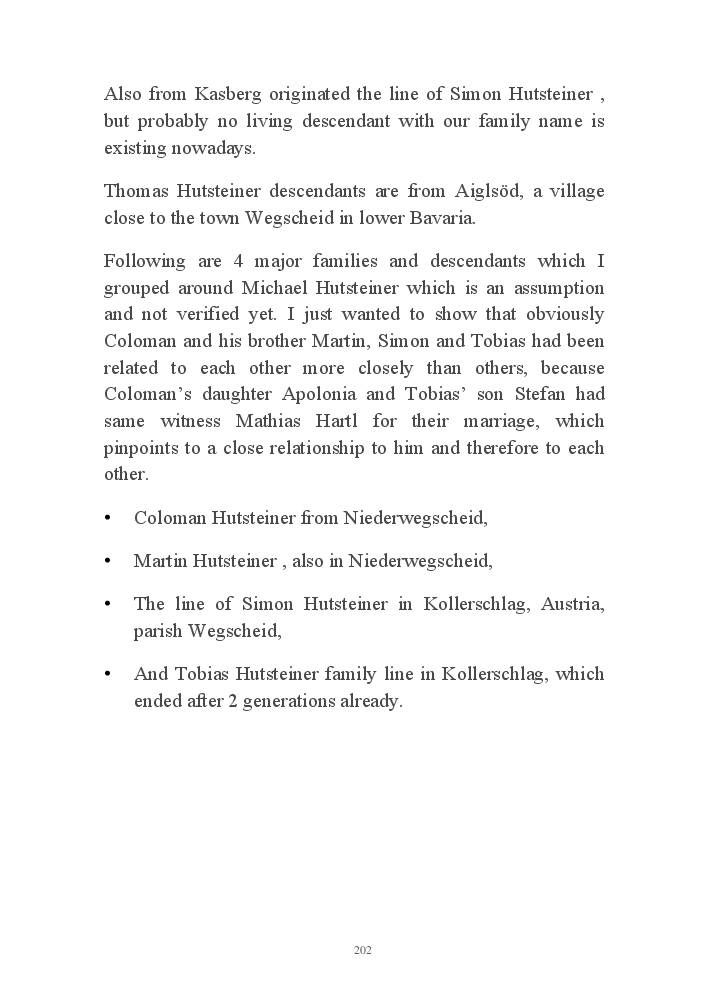 Also from Kasberg originated the line of Simon Hutsteiner , but probably no living descendant with our family name is existing nowadays.

Thomas Hutsteiner descendants are from Aiglsöd, a village close to the town Wegscheid in lower Bavaria.

Following are 4 major families and descendants which I grouped around Michael Hutsteiner which is an assumption and not verified yet. I just wanted to show that obviously Coloman and his brother Martin, Simon and Tobias had been related to each other more closely than others, because Coloman's daughter Apolonia and Tobias' son Stefan had same witness Mathias Hartl for their marriage, which pinpoints to a close relationship to him and therefore to each other.

• Coloman Hutsteiner from Niederwegscheid,

• Martin Hutsteiner , also in Niederwegscheid,

• The line of Simon Hutsteiner in Kollerschlag, Austria, parish Wegscheid,

• And Tobias Hutsteiner family line in Kollerschlag, which ended after 2 generations already.

202